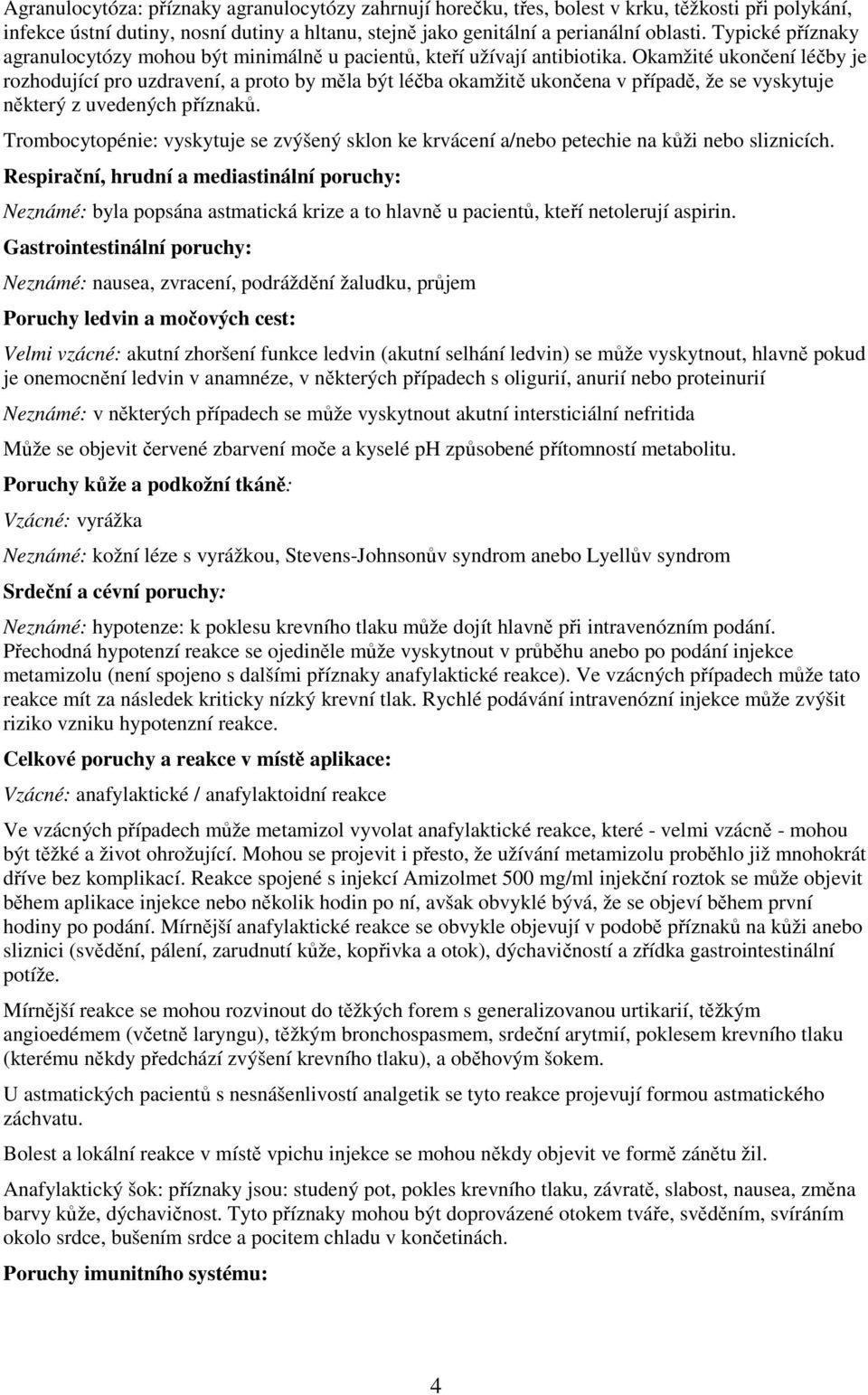 Agranulocytóza: příznaky agranulocytózy zahrnují horečku, třes, bolest v krku, těžkosti při polykání, infekce ústní dutiny, nosní dutiny a hltanu, stejně jako genitální a perianální oblasti. Typické příznaky agranulocytózy mohou být minimálně u pacientů, kteří užívají antibiotika. Okamžité ukončení léčby je rozhodující pro uzdravení, a proto by měla být léčba okamžitě ukončena v případě, že se vyskytuje některý z uvedených příznaků.

Trombocytopénie: vyskytuje se zvýšený sklon ke krvácení a/nebo petechie na kůži nebo sliznicích.

Respirační, hrudní a mediastinální poruchy:

Neznámé: byla popsána astmatická krize a to hlavně u pacientů, kteří netolerují aspirin.

Gastrointestinální poruchy:

Neznámé: nausea, zvracení, podráždění žaludku, průjem

Poruchy ledvin a močových cest:

Velmi vzácné: akutní zhoršení funkce ledvin (akutní selhání ledvin) se může vyskytnout, hlavně pokud je onemocnění ledvin v anamnéze, v některých případech s oligurií, anurií nebo proteinurií

Neznámé: v některých případech se může vyskytnout akutní intersticiální nefritida

Může se objevit červené zbarvení moče a kyselé pH způsobené přítomností metabolitu.

Poruchy kůže a podkožní tkáně:

Vzácné: vyrážka

Neznámé: kožní léze s vyrážkou, Stevens-Johnsonův syndrom anebo Lyellův syndrom

Srdeční a cévní poruchy:

Neznámé: hypotenze: k poklesu krevního tlaku může dojít hlavně při intravenózním podání. Přechodná hypotenzí reakce se ojediněle může vyskytnout v průběhu anebo po podání injekce metamizolu (není spojeno s dalšími příznaky anafylaktické reakce). Ve vzácných případech může tato reakce mít za následek kriticky nízký krevní tlak. Rychlé podávání intravenózní injekce může zvýšit riziko vzniku hypotenzní reakce.

Celkové poruchy a reakce v místě aplikace:

Vzácné: anafylaktické / anafylaktoidní reakce

Ve vzácných případech může metamizol vyvolat anafylaktické reakce, které - velmi vzácně - mohou být těžké a život ohrožující. Mohou se projevit i přesto, že užívání metamizolu proběhlo již mnohokrát dříve bez komplikací. Reakce spojené s injekcí Amizolmet 500 mg/ml injekční roztok se může objevit během aplikace injekce nebo několik hodin po ní, avšak obvyklé bývá, že se objeví během první hodiny po podání. Mírnější anafylaktické reakce se obvykle objevují v podobě příznaků na kůži anebo sliznici (svědění, pálení, zarudnutí kůže, kopřivka a otok), dýchavičností a zřídka gastrointestinální potíže.

Mírnější reakce se mohou rozvinout do těžkých forem s generalizovanou urtikarií, těžkým angioedémem (včetně laryngu), těžkým bronchospasmem, srdeční arytmií, poklesem krevního tlaku (kterému někdy předchází zvýšení krevního tlaku), a oběhovým šokem.

U astmatických pacientů s nesnášenlivostí analgetik se tyto reakce projevují formou astmatického záchvatu.

Bolest a lokální reakce v místě vpichu injekce se mohou někdy objevit ve formě zánětu žil.

Anafylaktický šok: příznaky jsou: studený pot, pokles krevního tlaku, závratě, slabost, nausea, změna barvy kůže, dýchavičnost. Tyto příznaky mohou být doprovázené otokem tváře, svěděním, svíráním okolo srdce, bušením srdce a pocitem chladu v končetinách.

Poruchy imunitního systému:

4